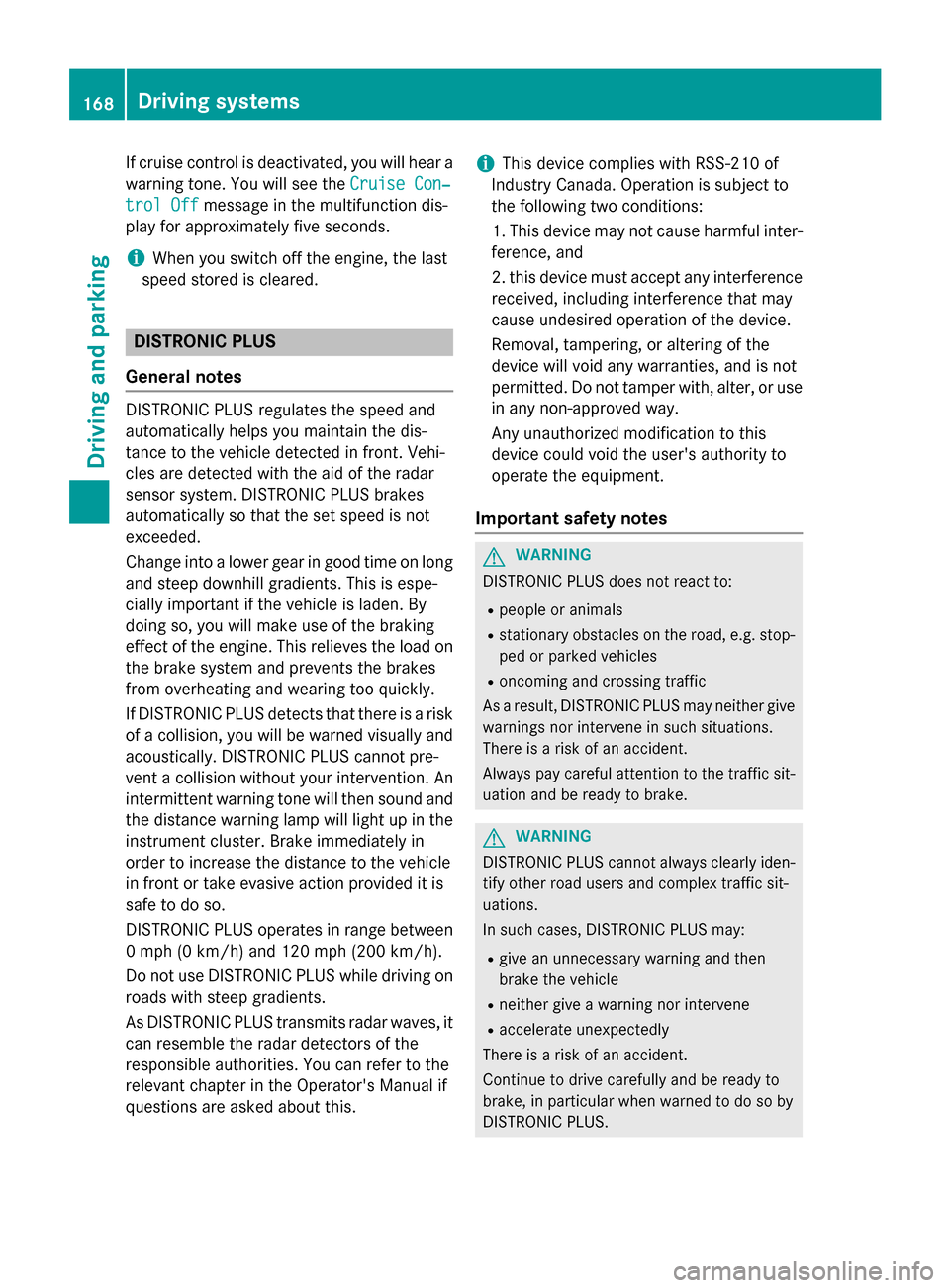 168 Driving systems

Driving and parking

If cruise control is deactivated, you will hear a warning tone. You will see the Cruise Control Off message in the multifunction display for approximately five seconds.

When you switch off the engine, the last speed stored is cleared.

DISTRONIC PLUS

General notes

DISTRONIC PLUS regulates the speed and automatically helps you maintain the distance to the vehicle detected in front. Vehicles are detected with the aid of the radar sensor system. DISTRONIC PLUS brakes automatically so that the set speed is not exceeded.

Change into a lower gear in good time on long and steep downhill gradients. This is especially important if the vehicle is laden. By doing so, you will make use of the braking effect of the engine. This relieves the load on the brake system and prevents the brakes from overheating and wearing too quickly.

If DISTRONIC PLUS detects that there is a risk of a collision, you will be warned visually and acoustically. DISTRONIC PLUS cannot prevent a collision without your intervention. An intermittent warning tone will then sound and the distance warning lamp will light up in the instrument cluster. Brake immediately in order to increase the distance to the vehicle in front or take evasive action provided it is safe to do so.

DISTRONIC PLUS operates in range between 0 mph (0 km/h) and 120 mph (200 km/h).

Do not use DISTRONIC PLUS while driving on roads with steep gradients.

As DISTRONIC PLUS transmits radar waves, it can resemble the radar detectors of the responsible authorities. You can refer to the relevant chapter in the Operator's Manual if questions are asked about this.

This device complies with RSS-210 of Industry Canada. Operation is subject to the following two conditions:

1. This device may not cause harmful interference, and

2. this device must accept any interference received, including interference that may cause undesired operation of the device.

Removal, tampering, or altering of the device will void any warranties, and is not permitted. Do not tamper with, alter, or use in any non-approved way.

Any unauthorized modification to this device could void the user's authority to operate the equipment.

Important safety notes

WARNING

DISTRONIC PLUS does not react to:

• people or animals
• stationary obstacles on the road, e.g. stopped or parked vehicles
• oncoming and crossing traffic

As a result, DISTRONIC PLUS may neither give warnings nor intervene in such situations. There is a risk of an accident.

Always pay careful attention to the traffic situation and be ready to brake.

WARNING

DISTRONIC PLUS cannot always clearly identify other road users and complex traffic situations.

In such cases, DISTRONIC PLUS may:

• give an unnecessary warning and then brake the vehicle
• neither give a warning nor intervene
• accelerate unexpectedly

There is a risk of an accident.

Continue to drive carefully and be ready to brake, in particular when warned to do so by DISTRONIC PLUS.

carmanualsonline.info